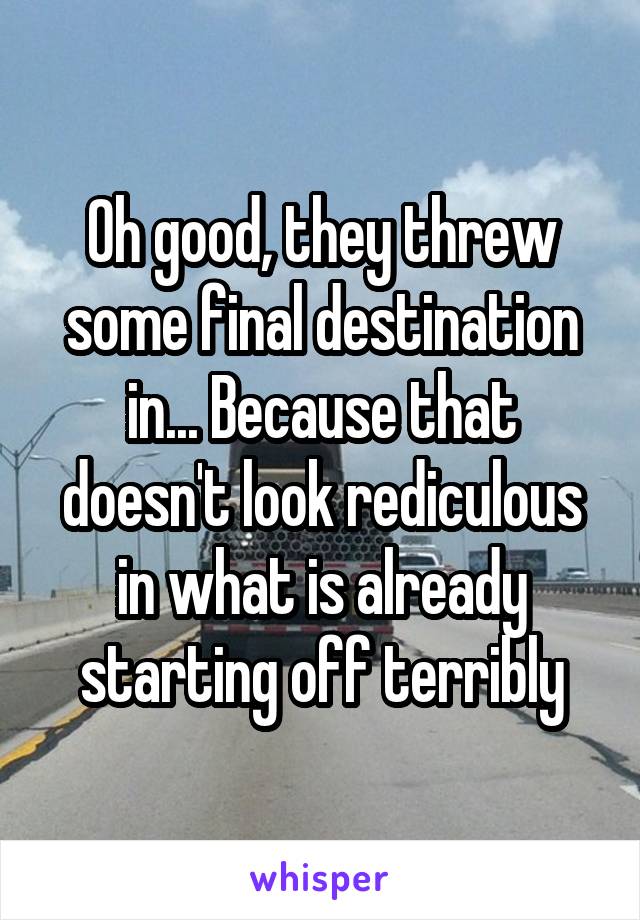 Oh good, they threw some final destination in... Because that doesn't look rediculous in what is already starting off terribly

whisper